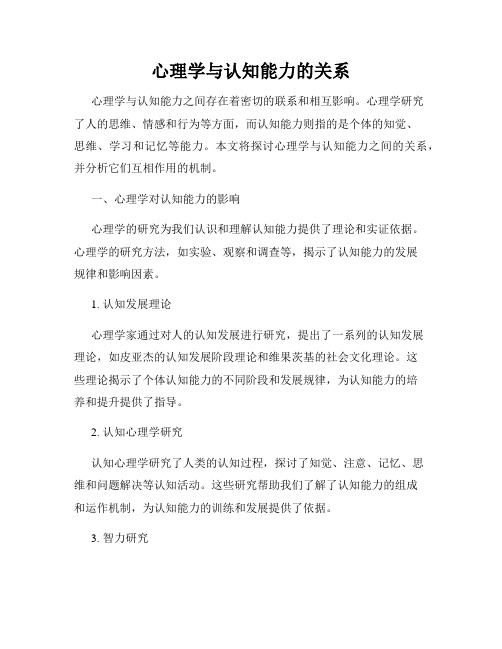 心理学与认知能力的关系

心理学与认知能力之间存在着密切的联系和相互影响。心理学研究了人的思维、情感和行为等方面，而认知能力则指的是个体的知觉、思维、学习和记忆等能力。本文将探讨心理学与认知能力之间的关系，并分析它们互相作用的机制。

一、心理学对认知能力的影响

心理学的研究为我们认识和理解认知能力提供了理论和实证依据。心理学的研究方法，如实验、观察和调查等，揭示了认知能力的发展规律和影响因素。

1. 认知发展理论

心理学家通过对人的认知发展进行研究，提出了一系列的认知发展理论，如皮亚杰的认知发展阶段理论和维果茨基的社会文化理论。这些理论揭示了个体认知能力的不同阶段和发展规律，为认知能力的培养和提升提供了指导。

2. 认知心理学研究

认知心理学研究了人类的认知过程，探讨了知觉、注意、记忆、思维和问题解决等认知活动。这些研究帮助我们了解了认知能力的组成和运作机制，为认知能力的训练和发展提供了依据。

3. 智力研究